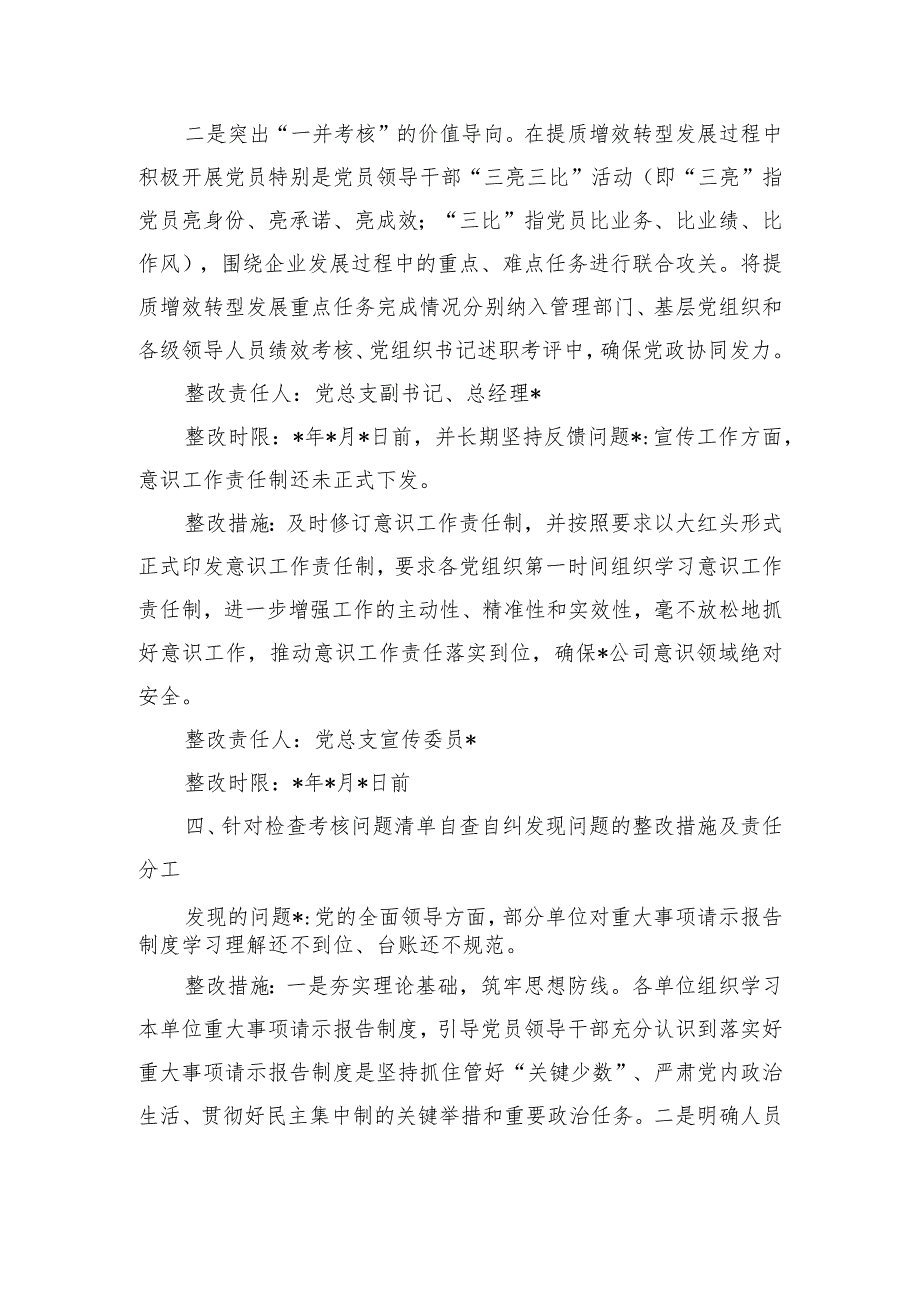 二是突出“一并考核”的价值导向。在提质增效转型发展过程中积极开展党员特别是党员领导干部“三亮三比”活动（即“三亮”指党员亮身份、亮承诺、亮成效；“三比”指党员比业务、比业绩、比作风），围绕企业发展过程中的重点、难点任务进行联合攻关。将提质增效转型发展重点任务完成情况分别纳入管理部门、基层党组织和各级领导人员绩效考核、党组织书记述职考评中，确保党政协同发力。

整改责任人：党总支副书记、总经理*

整改时限：*年*月*日前，并长期坚持反馈问题*:宣传工作方面，意识工作责任制还未正式下发。

整改措施：及时修订意识工作责任制，并按照要求以大红头形式正式印发意识工作责任制，要求各党组织第一时间组织学习意识工作责任制，进一步增强工作的主动性、精准性和实效性，毫不放松地抓好意识工作，推动意识工作责任落实到位，确保*公司意识领域绝对安全。

整改责任人：党总支宣传委员*

整改时限：*年*月*日前

四、针对检查考核问题清单自查自纠发现问题的整改措施及责任分工

发现的问题*:党的全面领导方面，部分单位对重大事项请示报告制度学习理解还不到位、台账还不规范。

整改措施：一是夯实理论基础，筑牢思想防线。各单位组织学习本单位重大事项请示报告制度，引导党员领导干部充分认识到落实好重大事项请示报告制度是坚持抓住管好“关键少数”、严肃党内政治生活、贯彻好民主集中制的关键举措和重要政治任务。二是明确人员